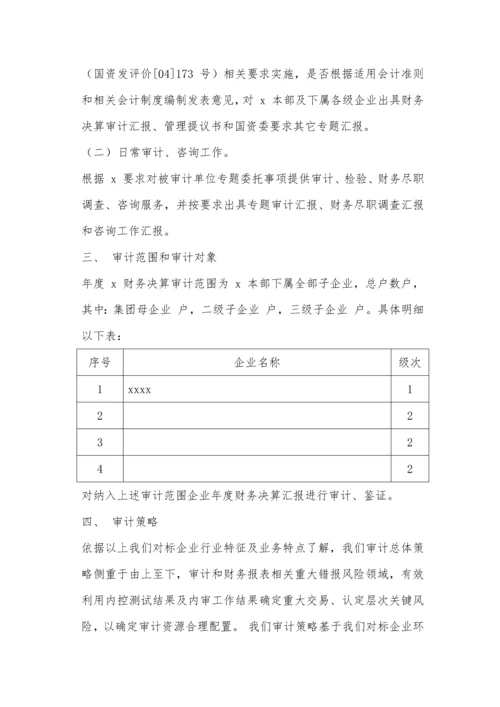 （国资发评价[04]173 号）相关要求实施，是否根据适用会计准则和相关会计制度编制发表意见，对 x 本部及下属各级企业出具财务决算审计汇报、管理提议书和国资委要求其它专题汇报。

（二）日常审计、咨询工作。

根据 x 要求对被审计单位专题委托事项提供审计、检验、财务尽职调查、咨询服务，并按要求出具专题审计汇报、财务尽职调查汇报和咨询工作汇报。

三、 审计范围和审计对象

年度 x 财务决算审计范围为 x 本部下属全部子企业，总户数户，其中：集团母企业 户，二级子企业 户，三级子企业 户。具体明细以下表：

| 序号 | 企业名称 | 级次 |
|---|---|---|
| 1 | xxxx | 1 |
| 2 | | 2 |
| 3 | | 2 |
| 4 | | 2 |

对纳入上述审计范围企业年度财务决算汇报进行审计、鉴证。

四、 审计策略

依据以上我们对标企业行业特征及业务特点了解，我们审计总体策略侧重于由上至下，审计和财务报表相关重大错报风险领域，有效利用内控测试结果及内审工作结果确定重大交易、认定层次关键风险，以确定审计资源合理配置。 我们审计策略基于我们对标企业环